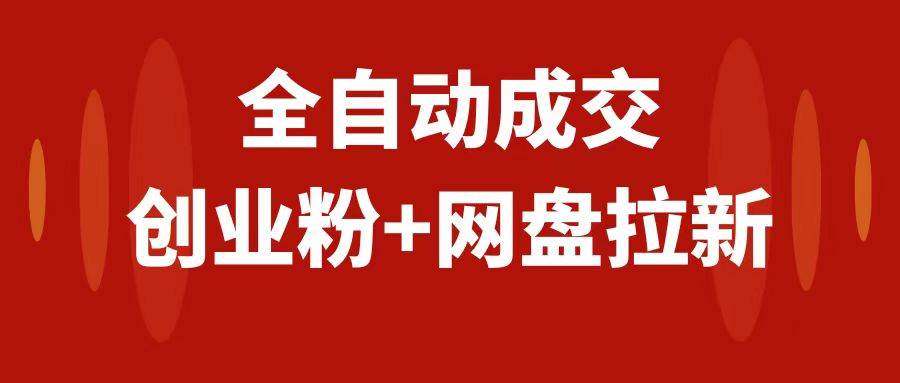 全自动成交
创业粉+网盘拉新